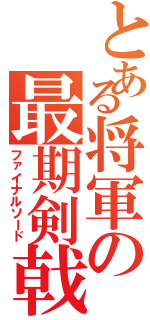 とある将軍の
最期剣戟
ファイナルソード